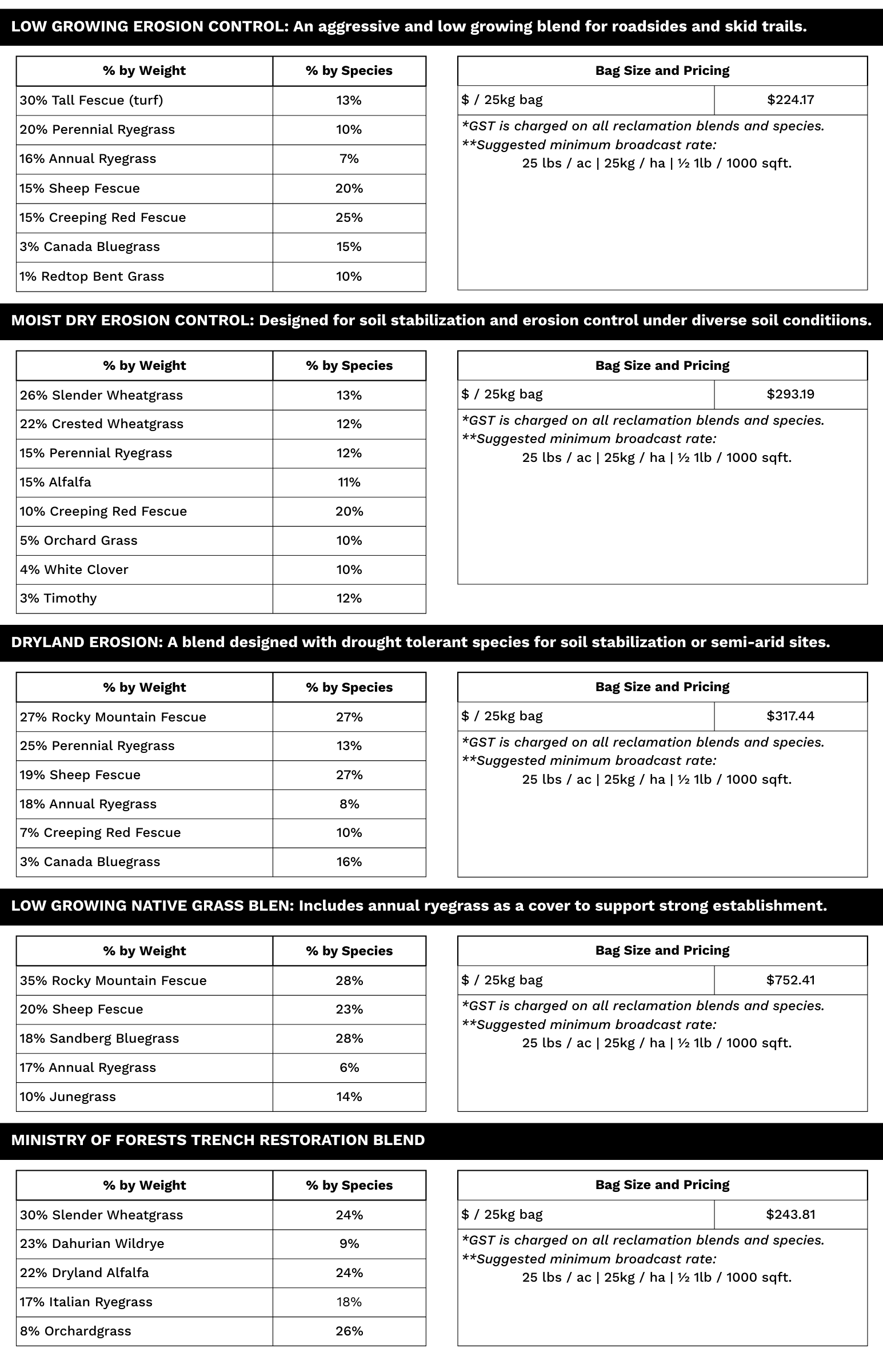 LOW GROWING EROSION CONTROL: An aggressive and low growing blend for roadsides and skid trails.

| % by Weight | % by Species |
|---|---|
| 30% Tall Fescue (turf) | 13% |
| 20% Perennial Ryegrass | 10% |
| 16% Annual Ryegrass | 7% |
| 15% Sheep Fescue | 20% |
| 15% Creeping Red Fescue | 25% |
| 3% Canada Bluegrass | 15% |
| 1% Redtop Bent Grass | 10% |

| Bag Size and Pricing | |
|---|---|
| $ / 25kg bag | $224.17 |

*GST is charged on all reclamation blends and species.
**Suggested minimum broadcast rate:
25 lbs / ac | 25kg / ha | ½ 1lb / 1000 sqft.

MOIST DRY EROSION CONTROL: Designed for soil stabilization and erosion control under diverse soil conditiions.

| % by Weight | % by Species |
|---|---|
| 26% Slender Wheatgrass | 13% |
| 22% Crested Wheatgrass | 12% |
| 15% Perennial Ryegrass | 12% |
| 15% Alfalfa | 11% |
| 10% Creeping Red Fescue | 20% |
| 5% Orchard Grass | 10% |
| 4% White Clover | 10% |
| 3% Timothy | 12% |

| Bag Size and Pricing | |
|---|---|
| $ / 25kg bag | $293.19 |

*GST is charged on all reclamation blends and species.
**Suggested minimum broadcast rate:
25 lbs / ac | 25kg / ha | ½ 1lb / 1000 sqft.

DRYLAND EROSION: A blend designed with drought tolerant species for soil stabilization or semi-arid sites.

| % by Weight | % by Species |
|---|---|
| 27% Rocky Mountain Fescue | 27% |
| 25% Perennial Ryegrass | 13% |
| 19% Sheep Fescue | 27% |
| 18% Annual Ryegrass | 8% |
| 7% Creeping Red Fescue | 10% |
| 3% Canada Bluegrass | 16% |

| Bag Size and Pricing | |
|---|---|
| $ / 25kg bag | $317.44 |

*GST is charged on all reclamation blends and species.
**Suggested minimum broadcast rate:
25 lbs / ac | 25kg / ha | ½ 1lb / 1000 sqft.

LOW GROWING NATIVE GRASS BLEN: Includes annual ryegrass as a cover to support strong establishment.

| % by Weight | % by Species |
|---|---|
| 35% Rocky Mountain Fescue | 28% |
| 20% Sheep Fescue | 23% |
| 18% Sandberg Bluegrass | 28% |
| 17% Annual Ryegrass | 6% |
| 10% Junegrass | 14% |

| Bag Size and Pricing | |
|---|---|
| $ / 25kg bag | $752.41 |

*GST is charged on all reclamation blends and species.
**Suggested minimum broadcast rate:
25 lbs / ac | 25kg / ha | ½ 1lb / 1000 sqft.

MINISTRY OF FORESTS TRENCH RESTORATION BLEND

| % by Weight | % by Species |
|---|---|
| 30% Slender Wheatgrass | 24% |
| 23% Dahurian Wildrye | 9% |
| 22% Dryland Alfalfa | 24% |
| 17% Italian Ryegrass | 18% |
| 8% Orchardgrass | 26% |

| Bag Size and Pricing | |
|---|---|
| $ / 25kg bag | $243.81 |

*GST is charged on all reclamation blends and species.
**Suggested minimum broadcast rate:
25 lbs / ac | 25kg / ha | ½ 1lb / 1000 sqft.